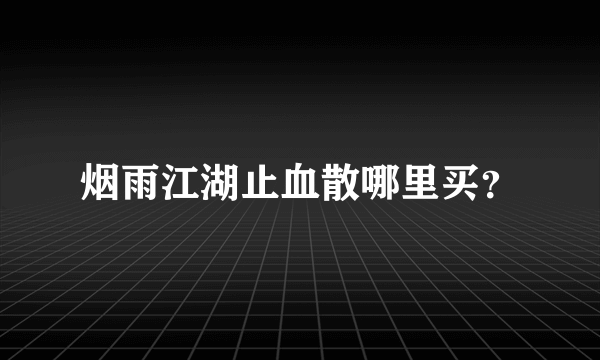 烟雨江湖止血散哪里买?